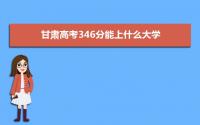 甘肃高考346分能上什么大学